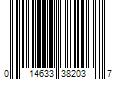 0 14633 38203 7